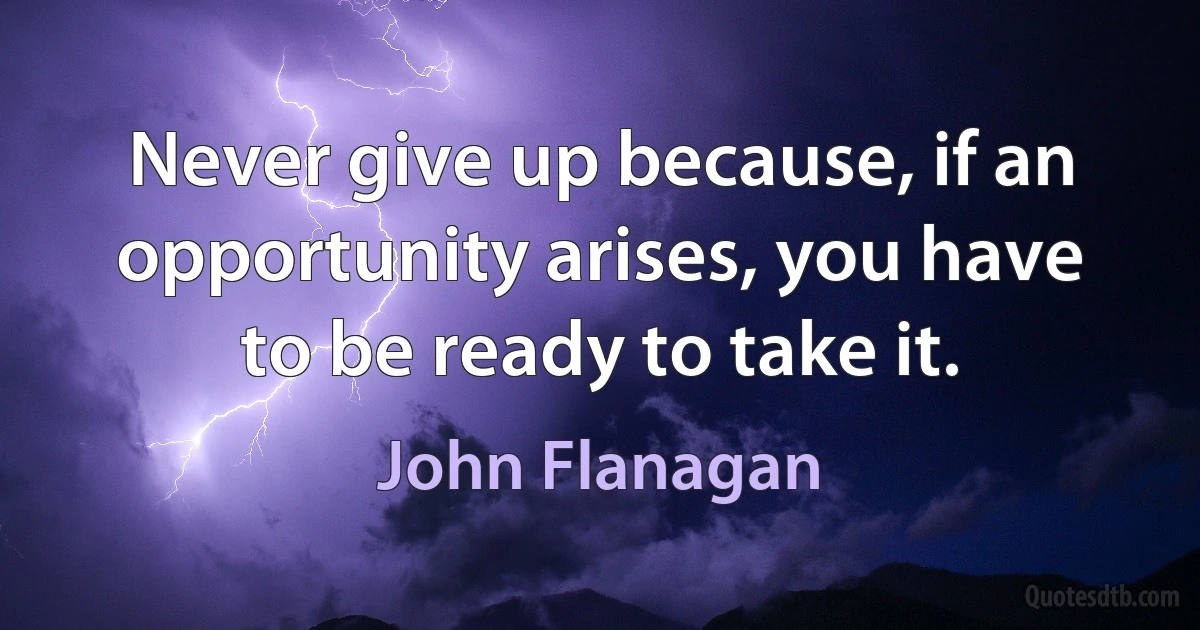 Never give up because, if an opportunity arises, you have to be ready to take it.

John Flanagan

Quotesdtb.com